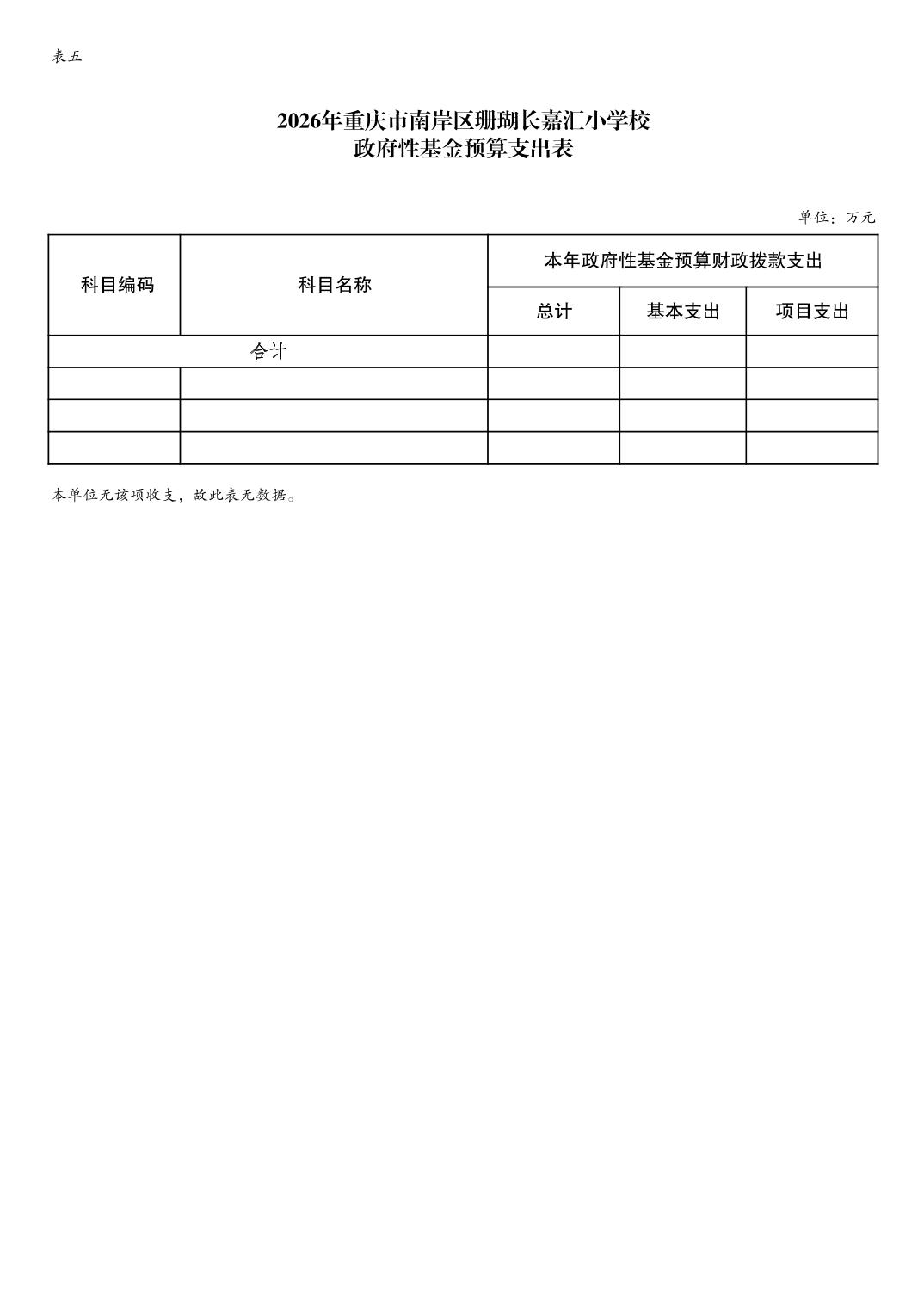 表五

2026年重庆市南岸区珊瑚长嘉汇小学校
政府性基金预算支出表

单位：万元

| 科目编码 | 科目名称 | 本年政府性基金预算财政拨款支出 | | |
|---|---|---|---|---|
| | | 总计 | 基本支出 | 项目支出 |
| 合计 | | | | |
| | | | | |
| | | | | |
| | | | | |

本单位无该项收支，故此表无数据。